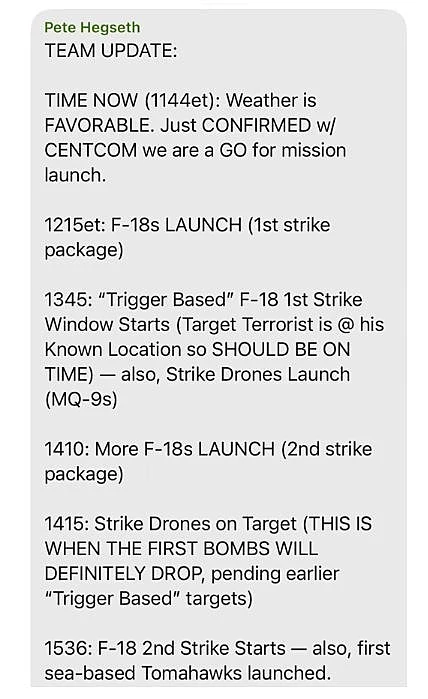 Pete Hegseth
TEAM UPDATE:

TIME NOW (1144et): Weather is FAVORABLE. Just CONFIRMED w/ CENTCOM we are a GO for mission launch.

1215et: F-18s LAUNCH (1st strike package)

1345: "Trigger Based" F-18 1st Strike Window Starts (Target Terrorist is @ his Known Location so SHOULD BE ON TIME) — also, Strike Drones Launch (MQ-9s)

1410: More F-18s LAUNCH (2nd strike package)

1415: Strike Drones on Target (THIS IS WHEN THE FIRST BOMBS WILL DEFINITELY DROP, pending earlier "Trigger Based" targets)

1536: F-18 2nd Strike Starts — also, first sea-based Tomahawks launched.